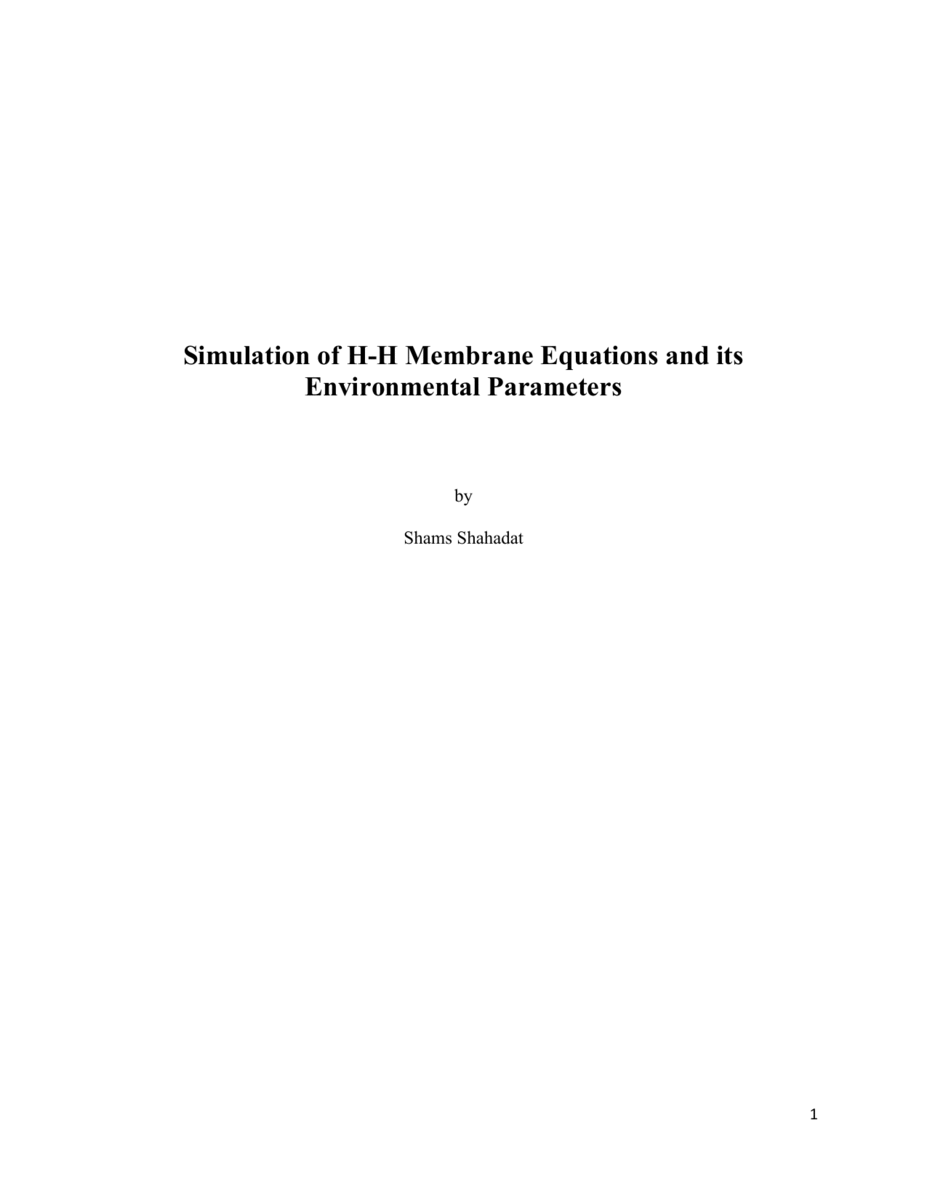 Simulation of H-H Membrane Equations and its Environmental Parameters

by

Shams Shahadat

1